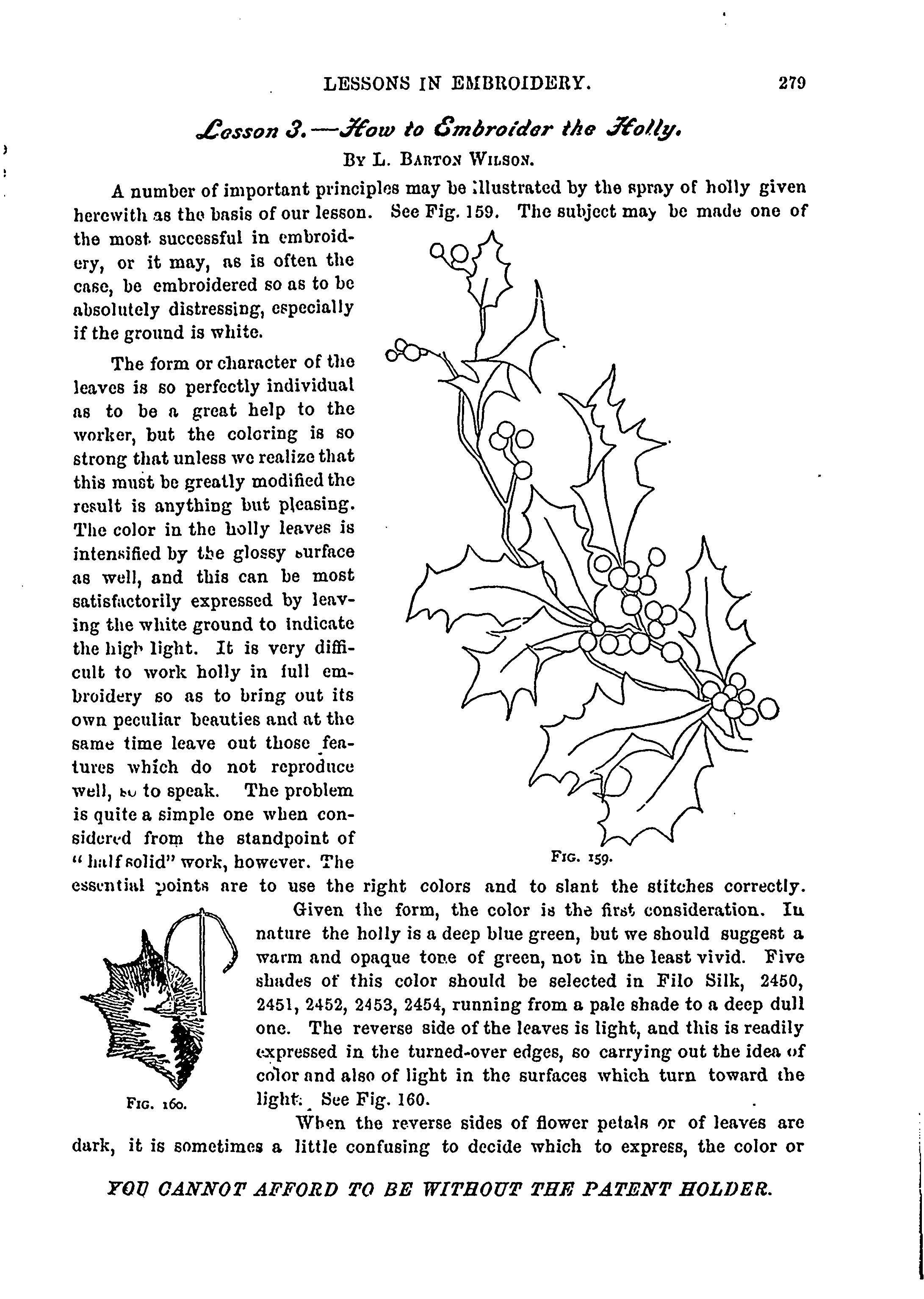 LESSONS IN EMBROIDERY. 279

Lesson 3.—How to Embroider the Holly.

By L. Barton Wilson.

A number of important principles may be illustrated by the spray of holly given herewith as the basis of our lesson. See Fig. 159. The subject may be made one of the most successful in embroidery, or it may, as is often the case, be embroidered so as to be absolutely distressing, especially if the ground is white.

The form or character of the leaves is so perfectly individual as to be a great help to the worker, but the coloring is so strong that unless we realize that this must be greatly modified the result is anything but pleasing. The color in the holly leaves is intensified by the glossy surface as well, and this can be most satisfactorily expressed by leaving the white ground to indicate the high light. It is very difficult to work holly in full embroidery so as to bring out its own peculiar beauties and at the same time leave out those features which do not reproduce well, so to speak. The problem is quite a simple one when considered from the standpoint of "half solid" work, however. The essential points are to use the right colors and to slant the stitches correctly.

Fig. 159.

Given the form, the color is the first consideration. In nature the holly is a deep blue green, but we should suggest a warm and opaque tone of green, not in the least vivid. Five shades of this color should be selected in Filo Silk, 2450, 2451, 2452, 2453, 2454, running from a pale shade to a deep dull one. The reverse side of the leaves is light, and this is readily expressed in the turned-over edges, so carrying out the idea of color and also of light in the surfaces which turn toward the light. See Fig. 160.

Fig. 160.

When the reverse sides of flower petals or of leaves are dark, it is sometimes a little confusing to decide which to express, the color or

YOU CANNOT AFFORD TO BE WITHOUT THE PATENT HOLDER.